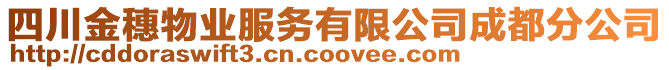 四川金穗物业服务有限公司成都分公司
http://cddoraswift3.cn.coovee.com